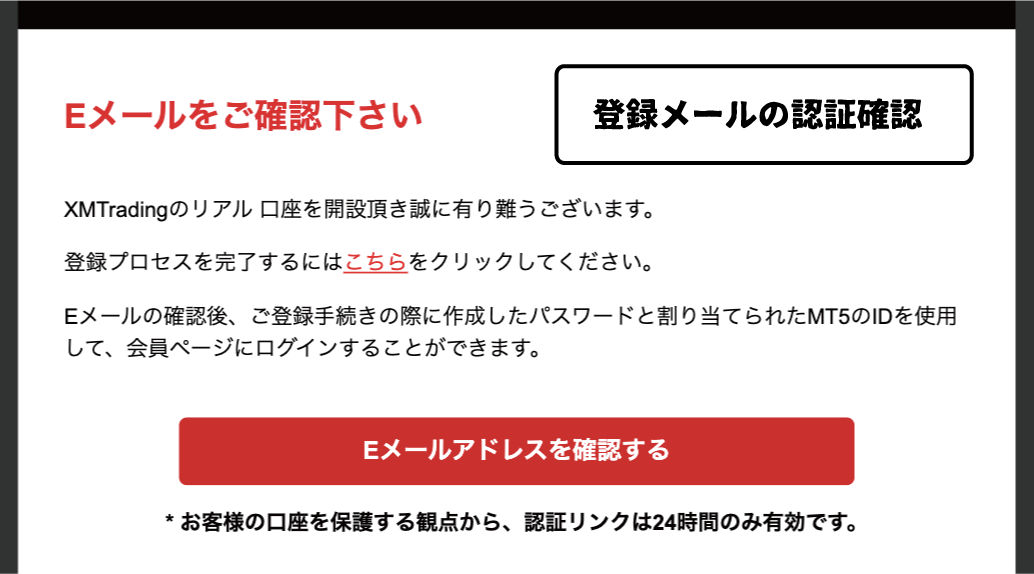 Eメールをご確認下さい

登録メールの認証確認

XMTradingのリアル 口座を開設頂き誠に有り難うございます。

登録プロセスを完了するにはこちらをクリックしてください。

Eメールの確認後、ご登録手続きの際に作成したパスワードと割り当てられたMT5のIDを使用して、会員ページにログインすることができます。

Eメールアドレスを確認する

* お客様の口座を保護する観点から、認証リンクは24時間のみ有効です。